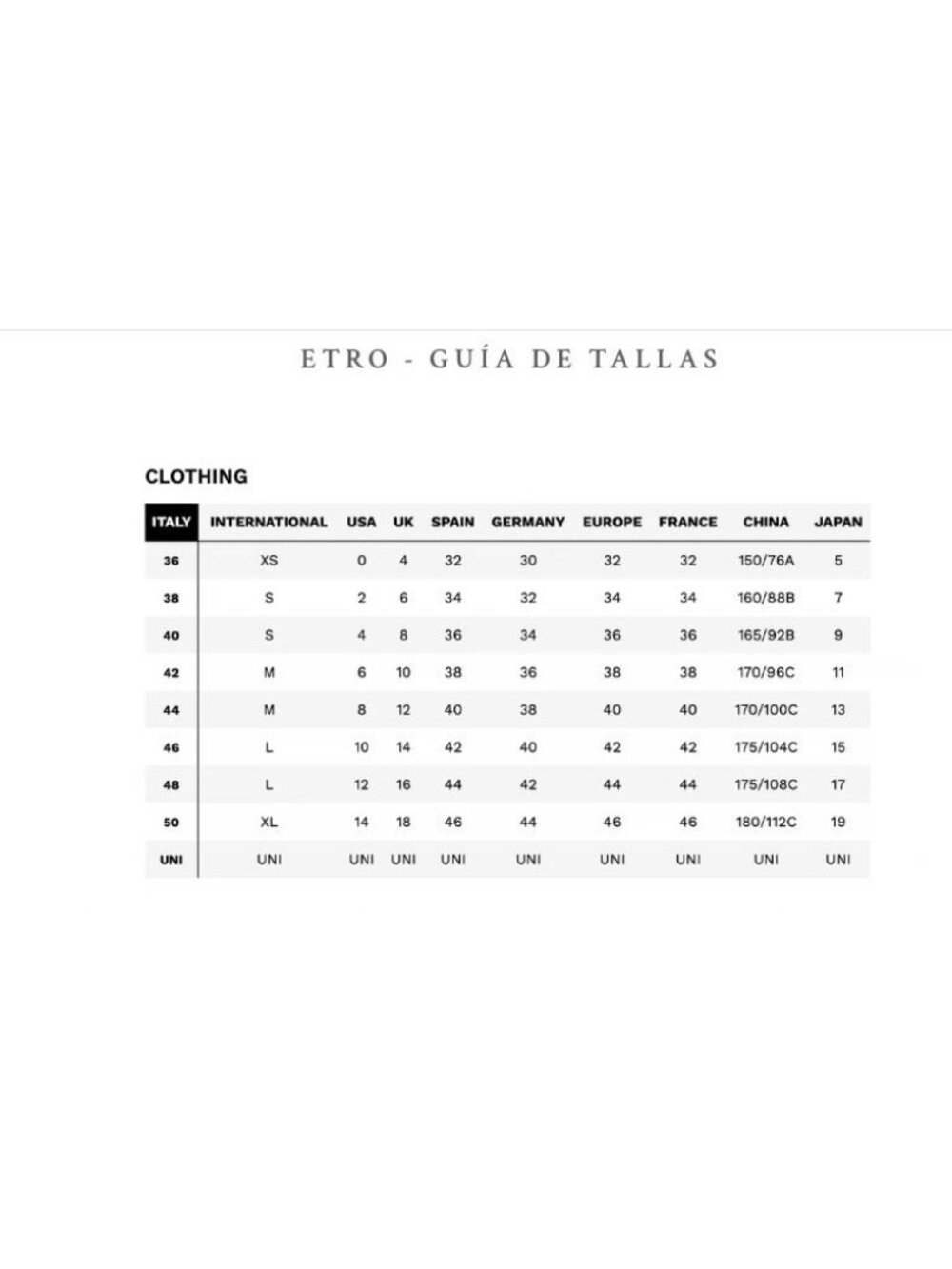 ETRO - GUÍA DE TALLAS

CLOTHING

| ITALY | INTERNATIONAL | USA | UK | SPAIN | GERMANY | EUROPE | FRANCE | CHINA | JAPAN |
|---|---|---|---|---|---|---|---|---|---|
| 36 | XS | 0 | 4 | 32 | 30 | 32 | 32 | 150/76A | 5 |
| 38 | S | 2 | 6 | 34 | 32 | 34 | 34 | 160/88B | 7 |
| 40 | S | 4 | 8 | 36 | 34 | 36 | 36 | 165/92B | 9 |
| 42 | M | 6 | 10 | 38 | 36 | 38 | 38 | 170/96C | 11 |
| 44 | M | 8 | 12 | 40 | 38 | 40 | 40 | 170/100C | 13 |
| 46 | L | 10 | 14 | 42 | 40 | 42 | 42 | 175/104C | 15 |
| 48 | L | 12 | 16 | 44 | 42 | 44 | 44 | 175/108C | 17 |
| 50 | XL | 14 | 18 | 46 | 44 | 46 | 46 | 180/112C | 19 |
| UNI | UNI | UNI | UNI | UNI | UNI | UNI | UNI | UNI | UNI |